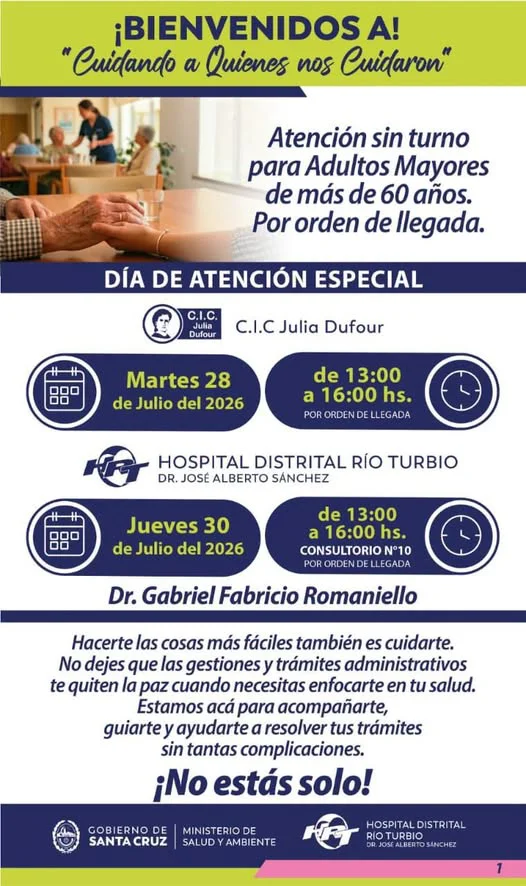 ¡BIENVENIDOS A!
"Cuidando a Quienes nos Cuidaron"

Atención sin turno para Adultos Mayores de más de 60 años. Por orden de llegada.

DÍA DE ATENCIÓN ESPECIAL

C.I.C. Julia Dufour
C.I.C Julia Dufour

Martes 28
de Julio del 2026

de 13:00
a 16:00 hs.
POR ORDEN DE LLEGADA

HRT
HOSPITAL DISTRITAL RÍO TURBIO
DR. JOSÉ ALBERTO SÁNCHEZ

Jueves 30
de Julio del 2026

de 13:00
a 16:00 hs.
CONSULTORIO N°10
POR ORDEN DE LLEGADA

Dr. Gabriel Fabricio Romaniello

Hacerte las cosas más fáciles también es cuidarte.
No dejes que las gestiones y trámites administrativos
te quiten la paz cuando necesitas enfocarte en tu salud.
Estamos acá para acompañarte,
guiarte y ayudarte a resolver tus trámites
sin tantas complicaciones.

¡No estás solo!

GOBIERNO DE SANTA CRUZ
MINISTERIO DE SALUD Y AMBIENTE

HRT
HOSPITAL DISTRITAL RÍO TURBIO
DR. JOSÉ ALBERTO SÁNCHEZ

1